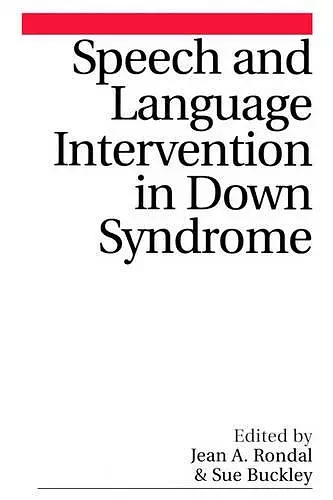 Speech and Language Intervention in Down Syndrome

Edited by
Jean A. Rondal
& Sue Buckley